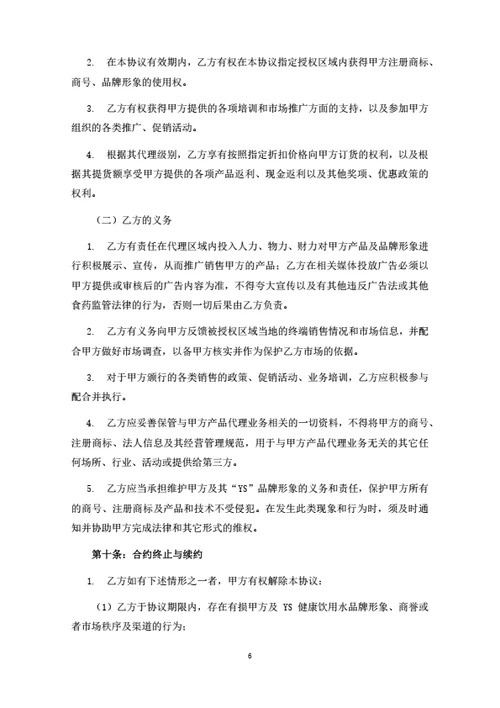 2. 在本协议有效期内，乙方有权在本协议指定授权区域内获得甲方注册商标、商号、品牌形象的使用权。

3. 乙方有权获得甲方提供的各项培训和市场推广方面的支持，以及参加甲方组织的各类推广、促销活动。

4. 根据其代理级别，乙方享有按照指定折扣价格向甲方订货的权利，以及根据其提货额享受甲方提供的各项产品返利、现金返利以及其他奖项、优惠政策的权利。

（二）乙方的义务

1. 乙方有责任在代理区域内投入人力、物力、财力对甲方产品及品牌形象进行积极展示、宣传，从而推广销售甲方的产品；乙方在相关媒体投放广告必须以甲方提供或审核后的广告内容为准，不得夸大宣传以及有其他违反广告法或其他食药监管法律的行为，否则一切后果由乙方负责。

2. 乙方有义务向甲方反馈被授权区域当地的终端销售情况和市场信息，并配合甲方做好市场调查，以备甲方核实并作为保护乙方市场的依据。

3. 对于甲方颁行的各类销售的政策、促销活动、业务培训，乙方应积极参与配合并执行。

4. 乙方应妥善保管与甲方产品代理业务相关的一切资料，不得将甲方的商号、注册商标、法人信息及其经营管理规范，用于与甲方产品代理业务无关的其它任何场所、行业、活动或提供给第三方。

5. 乙方应当承担维护甲方及其“YS”品牌形象的义务和责任，保护甲方所有的商号、注册商标及产品和技术不受侵犯。在发生此类现象和行为时，须及时通知并协助甲方完成法律和其它形式的维权。

第十条：合约终止与续约

1. 乙方如有下述情形之一者，甲方有权解除本协议：

（1）乙方于协议期限内，存在有损甲方及 YS 健康饮用水品牌形象、商誉或者市场秩序及渠道的行为；

6